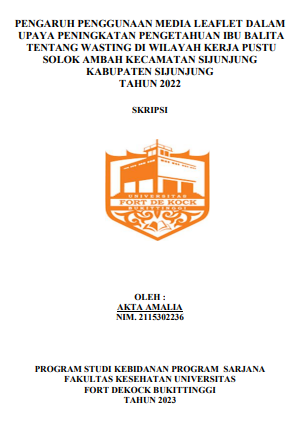 PENGARUH PENGGUNAAN MEDIA LEAFLET DALAM UPAYA PENINGKATAN PENGETAHUAN IBU BALITA TENTANG WASTING DI WILAYAH KERJA PUSTU SOLOK AMBAH KECAMATAN SIJUNJUNG KABUPATEN SIJUNJUNG
TAHUN 2022

SKRIPSI

UNIVERSITAS
FORT DE KOCK
BUKITTINGGI

OLEH :
AKTA AMALIA
NIM. 2115302236

PROGRAM STUDI KEBIDANAN PROGRAM SARJANA
FAKULTAS KESEHATAN UNIVERSITAS
FORT DEKOCK BUKITTINGGI
TAHUN 2023